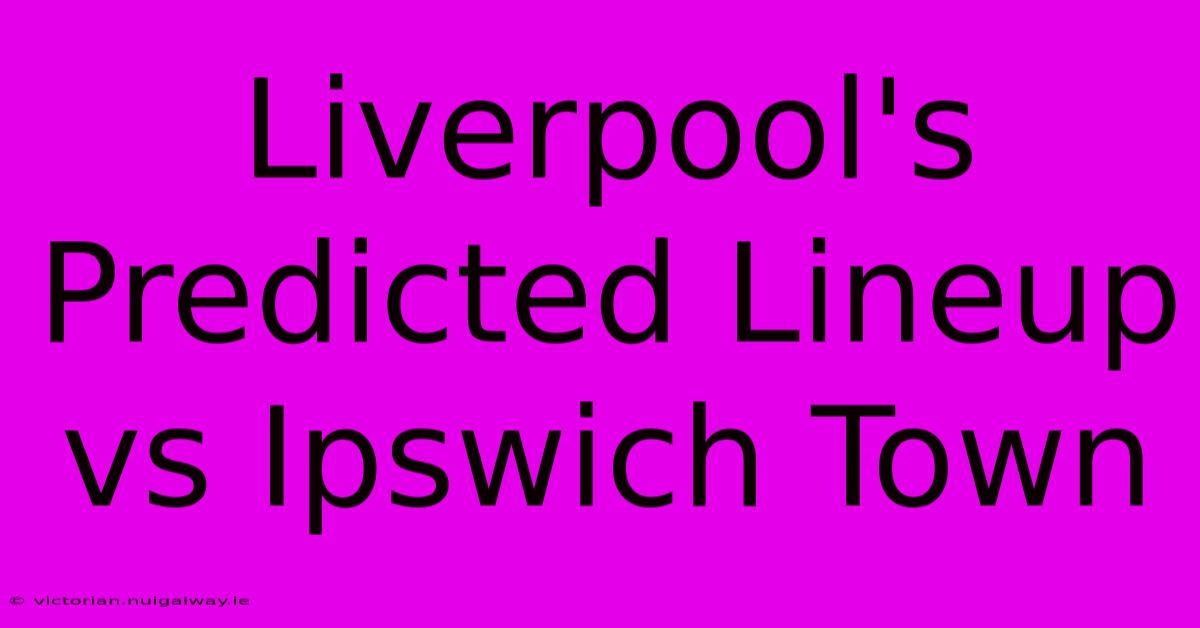 Liverpool's Predicted Lineup vs Ipswich Town

© victorian.nuigalway.ie